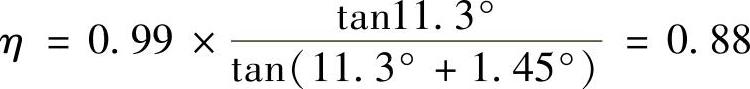 $\eta = 0.99 \times \frac{\tan 11.3^\circ}{\tan(11.3^\circ + 1.45^\circ)} = 0.88$